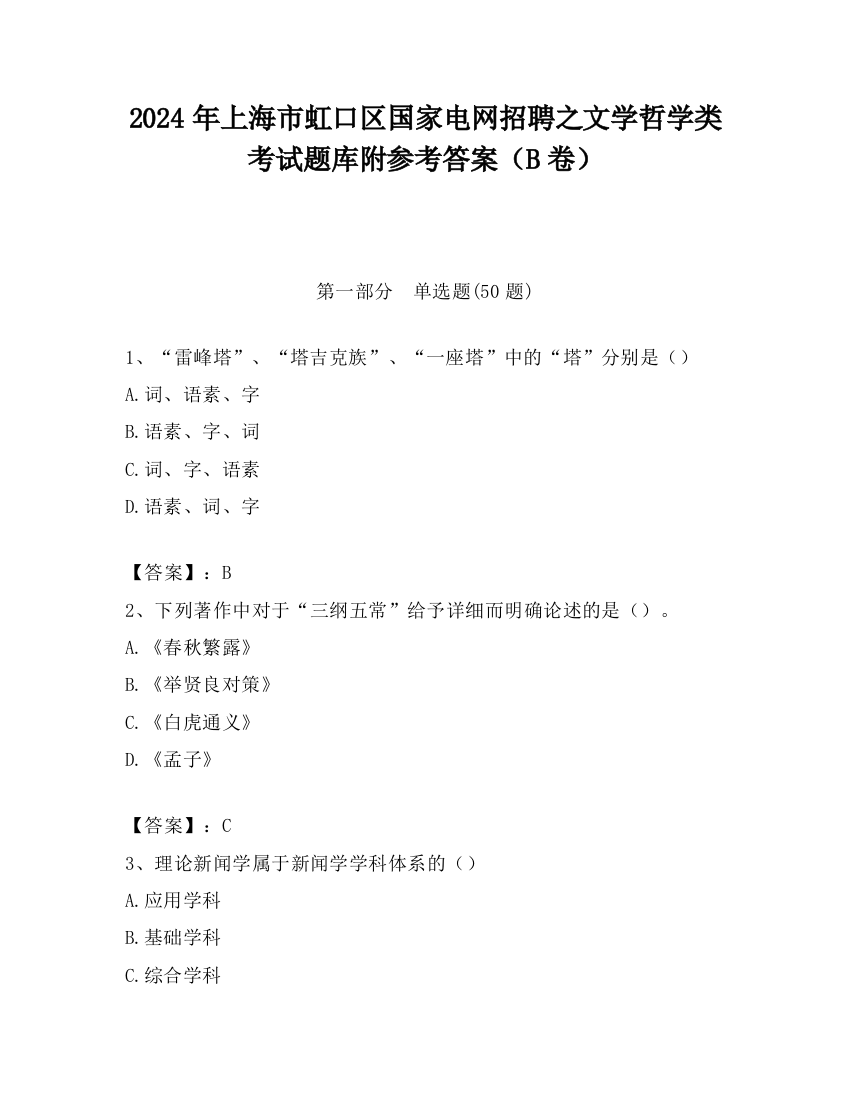 2024 年上海市虹口区国家电网招聘之文学哲学类考试题库附参考答案（B 卷）

第一部分　单选题(50 题)

1、“雷峰塔”、“塔吉克族”、“一座塔”中的“塔”分别是（）

A.词、语素、字

B.语素、字、词

C.词、字、语素

D.语素、词、字

【答案】：B

2、下列著作中对于“三纲五常”给予详细而明确论述的是（）。

A.《春秋繁露》

B.《举贤良对策》

C.《白虎通义》

D.《孟子》

【答案】：C

3、理论新闻学属于新闻学学科体系的（）

A.应用学科

B.基础学科

C.综合学科